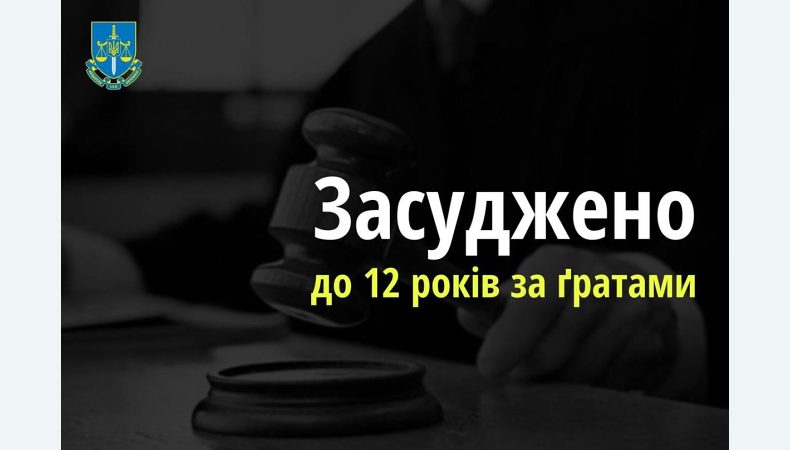 Засуджено
до 12 років за ґратами